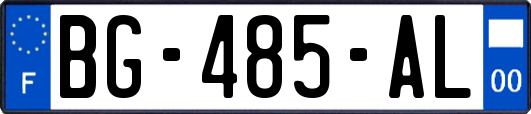 F
BG-485-AL
00